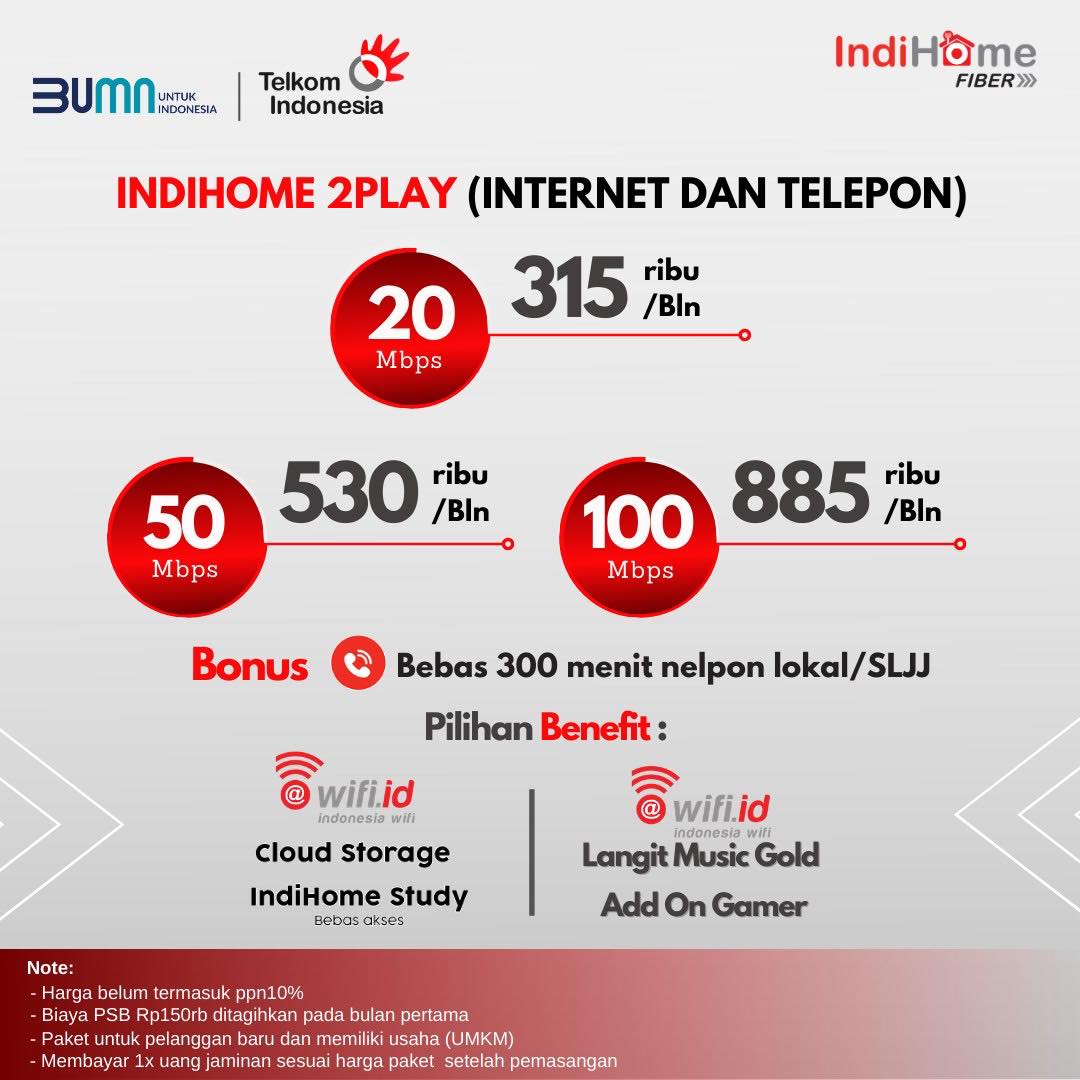 BUMN UNTUK INDONESIA

Telkom Indonesia

IndiHome FIBER

INDIHOME 2PLAY (INTERNET DAN TELEPON)

20 Mbps

315 ribu /Bln

50 Mbps

530 ribu /Bln

100 Mbps

885 ribu /Bln

Bonus Bebas 300 menit nelpon lokal/SLJJ

Pilihan Benefit :

@wifi.id indonesia wifi

Cloud Storage

IndiHome Study

Bebas akses

@wifi.id indonesia wifi

Langit Music Gold

Add On Gamer

Note:
- Harga belum termasuk ppn10%
- Biaya PSB Rp150rb ditagihkan pada bulan pertama
- Paket untuk pelanggan baru dan memiliki usaha (UMKM)
- Membayar 1x uang jaminan sesuai harga paket setelah pemasangan